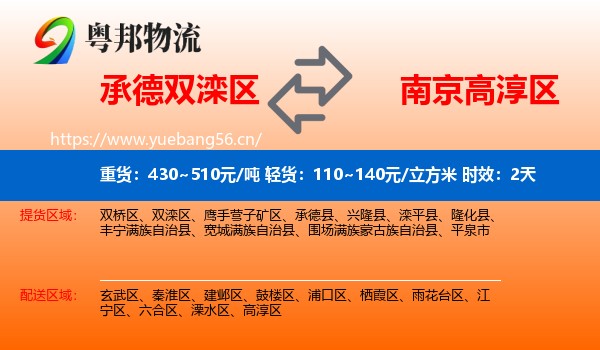 粤邦物流

承德双滦区

南京高淳区

https://www.yuebang56.cn/

重货：430~510元/吨 轻货：110~140元/立方米 时效：2天

提货区域：

双桥区、双滦区、鹰手营子矿区、承德县、兴隆县、滦平县、隆化县、丰宁满族自治县、宽城满族自治县、围场满族蒙古族自治县、平泉市

配送区域：

玄武区、秦淮区、建邺区、鼓楼区、浦口区、栖霞区、雨花台区、江宁区、六合区、溧水区、高淳区